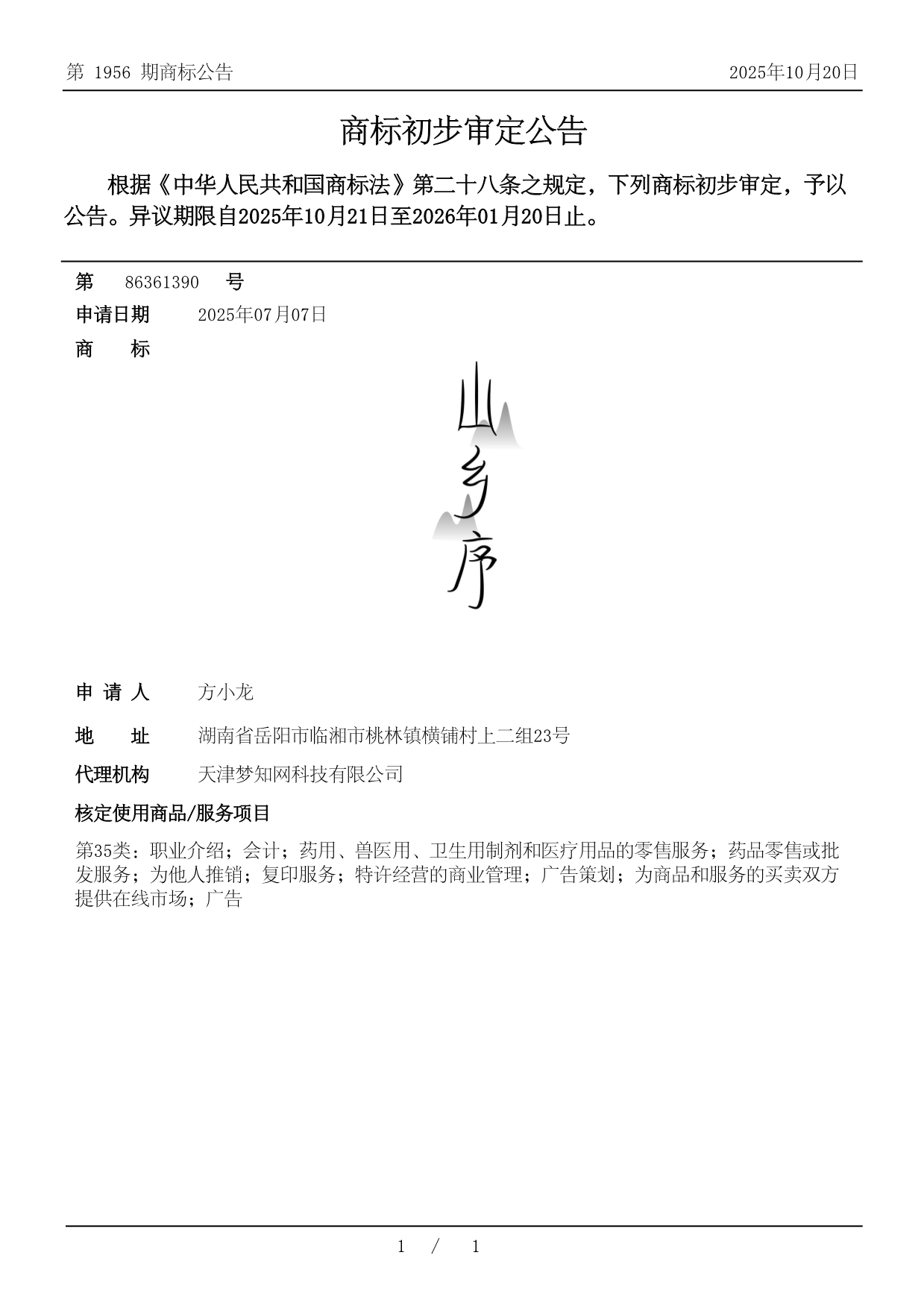 第 1956 期商标公告

2025年10月20日

商标初步审定公告

根据《中华人民共和国商标法》第二十八条之规定，下列商标初步审定，予以公告。异议期限自2025年10月21日至2026年01月20日止。

第 86361390 号

申请日期 2025年07月07日

商 标

山乡序

申 请 人 方小龙

地 址 湖南省岳阳市临湘市桃林镇横铺村上二组23号

代理机构 天津梦知网科技有限公司

核定使用商品/服务项目

第35类：职业介绍；会计；药用、兽医用、卫生用制剂和医疗用品的零售服务；药品零售或批发服务；为他人推销；复印服务；特许经营的商业管理；广告策划；为商品和服务的买卖双方提供在线市场；广告

1 / 1